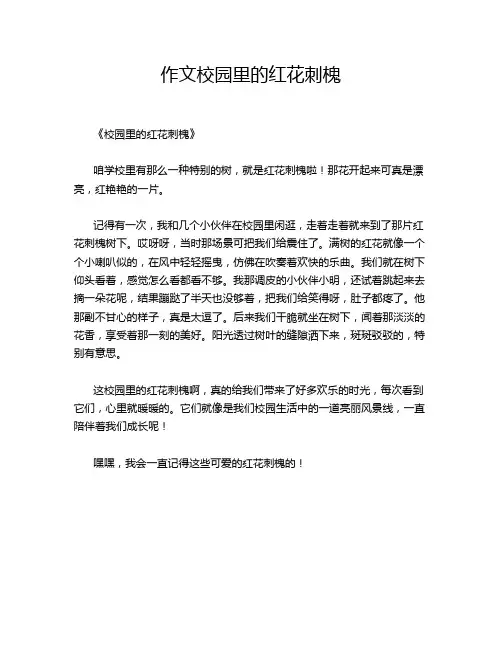 作文校园里的红花刺槐

《校园里的红花刺槐》

咱学校里有那么一种特别的树，就是红花刺槐啦！那花开起来可真是漂亮，红艳艳的一片。

记得有一次，我和几个小伙伴在校园里闲逛，走着走着就来到了那片红花刺槐树下。哎呀呀，当时那场景可把我们给震住了。满树的红花就像一个个小喇叭似的，在风中轻轻摇曳，仿佛在吹奏着欢快的乐曲。我们就在树下仰头看着，感觉怎么看都看不够。我那调皮的小伙伴小明，还试着跳起来去摘一朵花呢，结果蹦跶了半天也没够着，把我们给笑得呀，肚子都疼了。他那副不甘心的样子，真是太逗了。后来我们干脆就坐在树下，闻着那淡淡的花香，享受着那一刻的美好。阳光透过树叶的缝隙洒下来，斑斑驳驳的，特别有意思。

这校园里的红花刺槐啊，真的给我们带来了好多欢乐的时光，每次看到它们，心里就暖暖的。它们就像是我们校园生活中的一道亮丽风景线，一直陪伴着我们成长呢！

嘿嘿，我会一直记得这些可爱的红花刺槐的！